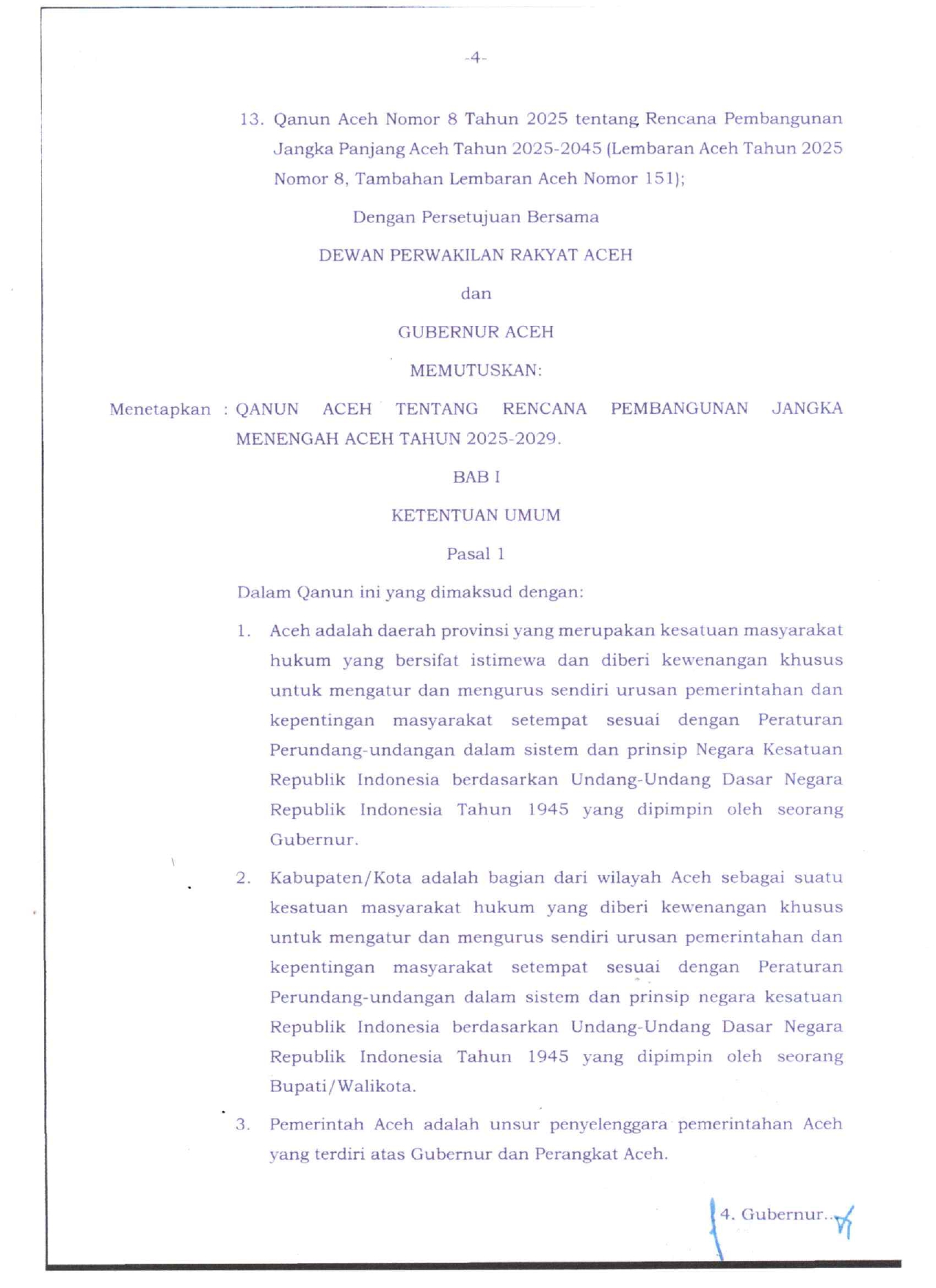 -4-

13. Qanun Aceh Nomor 8 Tahun 2025 tentang Rencana Pembangunan Jangka Panjang Aceh Tahun 2025-2045 (Lembaran Aceh Tahun 2025 Nomor 8, Tambahan Lembaran Aceh Nomor 151);

Dengan Persetujuan Bersama

DEWAN PERWAKILAN RAKYAT ACEH

dan

GUBERNUR ACEH

MEMUTUSKAN:

Menetapkan : QANUN ACEH TENTANG RENCANA PEMBANGUNAN JANGKA MENENGAH ACEH TAHUN 2025-2029.

BAB I

KETENTUAN UMUM

Pasal 1

Dalam Qanun ini yang dimaksud dengan:

1. Aceh adalah daerah provinsi yang merupakan kesatuan masyarakat hukum yang bersifat istimewa dan diberi kewenangan khusus untuk mengatur dan mengurus sendiri urusan pemerintahan dan kepentingan masyarakat setempat sesuai dengan Peraturan Perundang-undangan dalam sistem dan prinsip Negara Kesatuan Republik Indonesia berdasarkan Undang-Undang Dasar Negara Republik Indonesia Tahun 1945 yang dipimpin oleh seorang Gubernur.

2. Kabupaten/Kota adalah bagian dari wilayah Aceh sebagai suatu kesatuan masyarakat hukum yang diberi kewenangan khusus untuk mengatur dan mengurus sendiri urusan pemerintahan dan kepentingan masyarakat setempat sesuai dengan Peraturan Perundang-undangan dalam sistem dan prinsip negara kesatuan Republik Indonesia berdasarkan Undang-Undang Dasar Negara Republik Indonesia Tahun 1945 yang dipimpin oleh seorang Bupati/Walikota.

3. Pemerintah Aceh adalah unsur penyelenggara pemerintahan Aceh yang terdiri atas Gubernur dan Perangkat Aceh.

4. Gubernur...